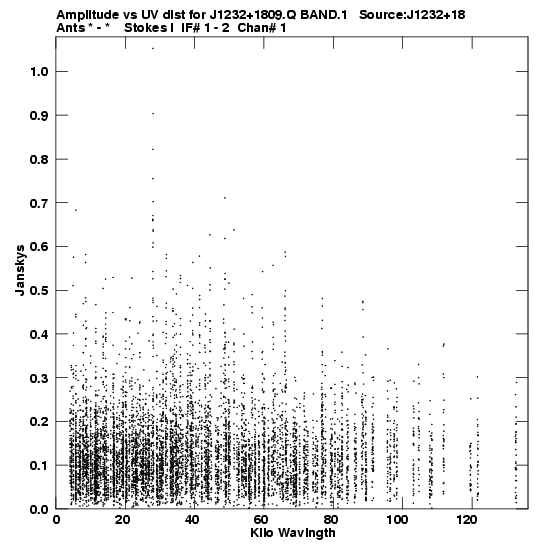 Amplitude vs UV dist for J1232+1809.Q BAND.1 Source:J1232+18
Ants * - * Stokes I IF# 1 - 2 Chan# 1

Janskys

1.0
0.9
0.8
0.7
0.6
0.5
0.4
0.3
0.2
0.1
0.0

0
20
40
60
80
100
120

Kilo Wavlngth